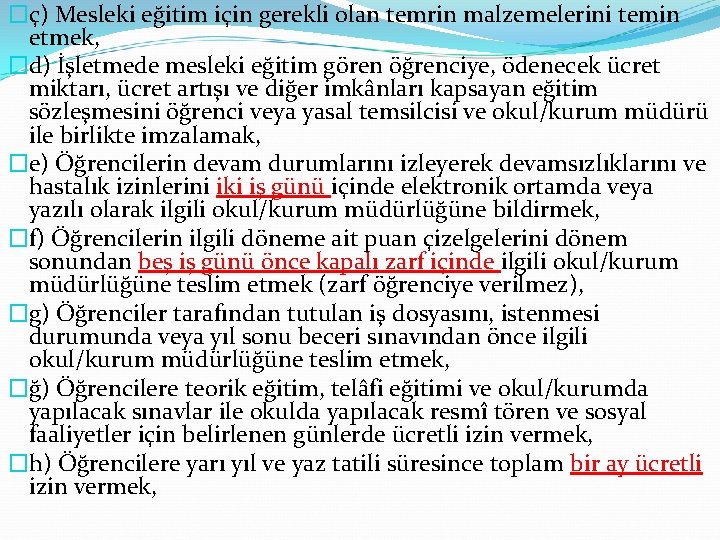 ç) Mesleki eğitim için gerekli olan temrin malzemelerini temin etmek,

d) İşletmede mesleki eğitim gören öğrenciye, ödenecek ücret miktarı, ücret artışı ve diğer imkânları kapsayan eğitim sözleşmesini öğrenci veya yasal temsilcisi ve okul/kurum müdürü ile birlikte imzalamak,

e) Öğrencilerin devam durumlarını izleyerek devamsızlıklarını ve hastalık izinlerini iki iş günü içinde elektronik ortamda veya yazılı olarak ilgili okul/kurum müdürlüğüne bildirmek,

f) Öğrencilerin ilgili döneme ait puan çizelgelerini dönem sonundan beş iş günü önce kapalı zarf içinde ilgili okul/kurum müdürlüğüne teslim etmek (zarf öğrenciye verilmez),

g) Öğrenciler tarafından tutulan iş dosyasını, istenmesi durumunda veya yıl sonu beceri sınavından önce ilgili okul/kurum müdürlüğüne teslim etmek,

ğ) Öğrencilere teorik eğitim, telâfi eğitimi ve okul/kurumda yapılacak sınavlar ile okulda yapılacak resmî tören ve sosyal faaliyetler için belirlenen günlerde ücretli izin vermek,

h) Öğrencilere yarı yıl ve yaz tatili süresince toplam bir ay ücretli izin vermek,